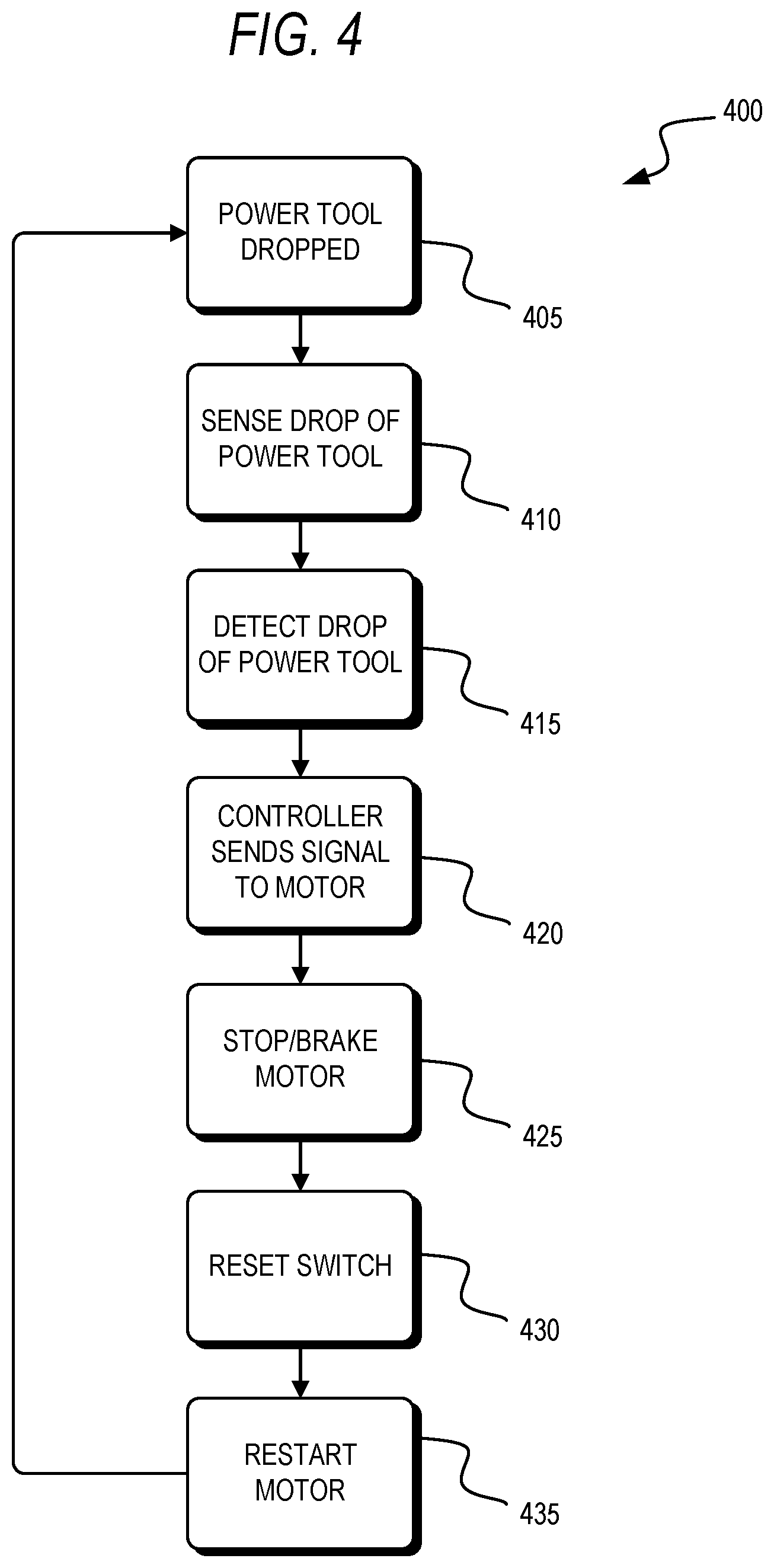 FIG. 4

400

POWER TOOL DROPPED

405

SENSE DROP OF POWER TOOL

410

DETECT DROP OF POWER TOOL

415

CONTROLLER SENDS SIGNAL TO MOTOR

420

STOP/BRAKE MOTOR

425

RESET SWITCH

430

RESTART MOTOR

435